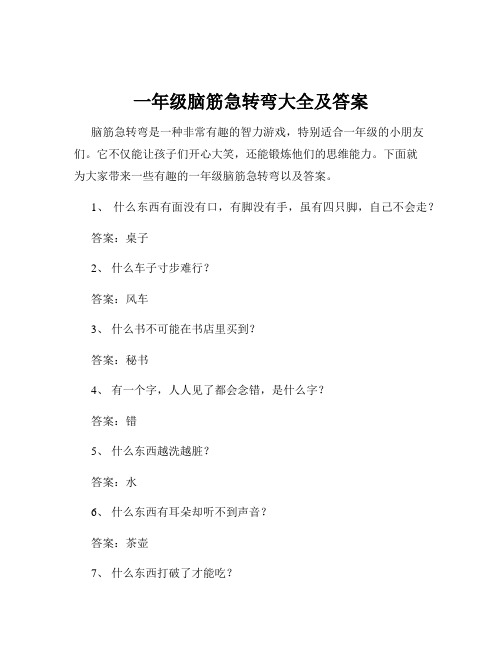 一年级脑筋急转弯大全及答案

脑筋急转弯是一种非常有趣的智力游戏，特别适合一年级的小朋友们。它不仅能让孩子们开心大笑，还能锻炼他们的思维能力。下面就为大家带来一些有趣的一年级脑筋急转弯以及答案。

1、 什么东西有面没有口，有脚没有手，虽有四只脚，自己不会走？

答案：桌子

2、 什么车子寸步难行？

答案：风车

3、 什么书不可能在书店里买到？

答案：秘书

4、 有一个字，人人见了都会念错，是什么字？

答案：错

5、 什么东西越洗越脏？

答案：水

6、 什么东西有耳朵却听不到声音？

答案：茶壶

7、 什么东西打破了才能吃？